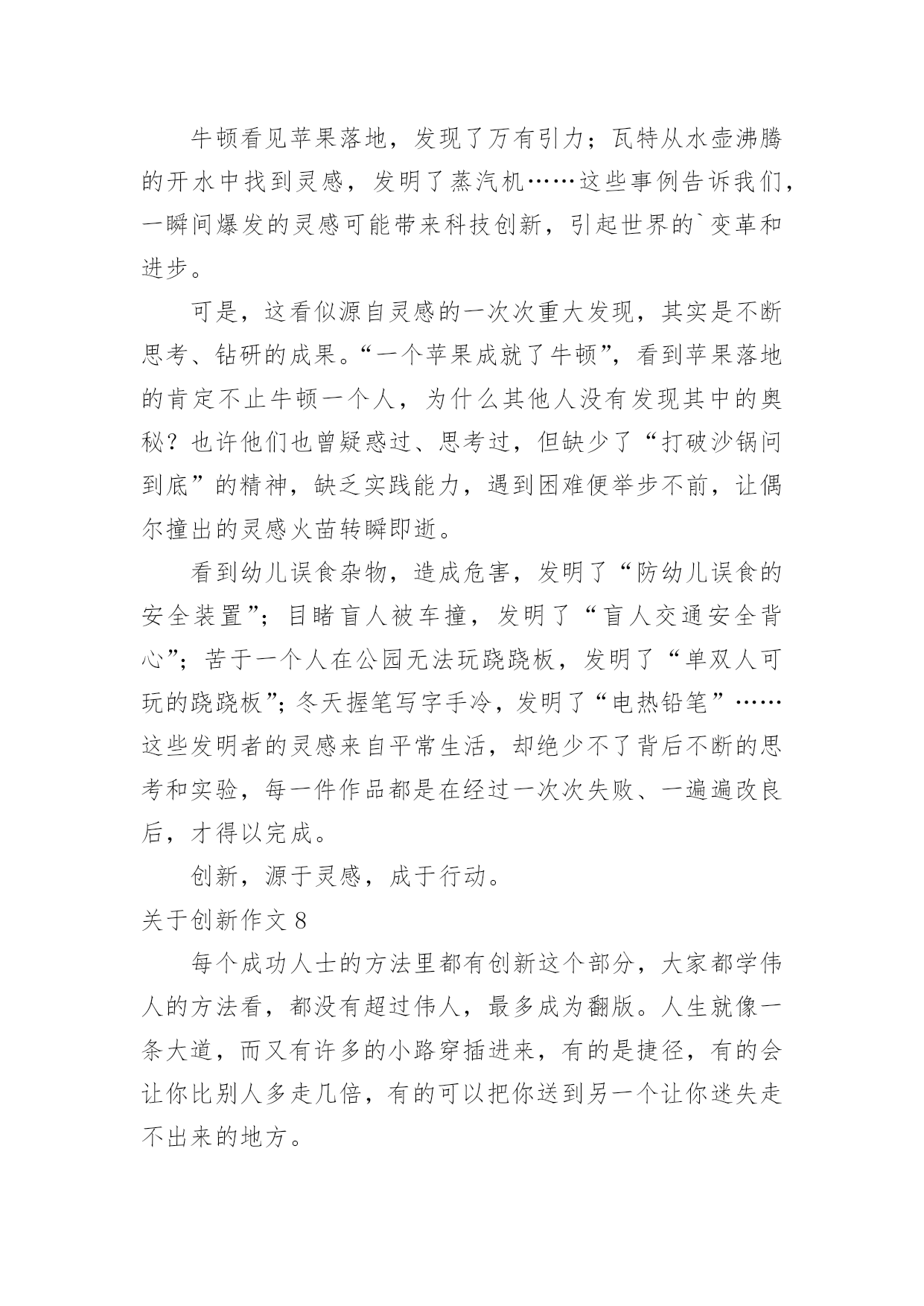 牛顿看见苹果落地，发现了万有引力；瓦特从水壶沸腾的开水中找到灵感，发明了蒸汽机……这些事例告诉我们，一瞬间爆发的灵感可能带来科技创新，引起世界的`变革和进步。

可是，这看似源自灵感的一次次重大发现，其实是不断思考、钻研的成果。“一个苹果成就了牛顿”，看到苹果落地的肯定不止牛顿一个人，为什么其他人没有发现其中的奥秘？也许他们也曾疑惑过、思考过，但缺少了“打破沙锅问到底”的精神，缺乏实践能力，遇到困难便举步不前，让偶尔撞出的灵感火苗转瞬即逝。

看到幼儿误食杂物，造成危害，发明了“防幼儿误食的安全装置”；目睹盲人被车撞，发明了“盲人交通安全背心”；苦于一个人在公园无法玩跷跷板，发明了“单双人可玩的跷跷板”；冬天握笔写字手冷，发明了“电热铅笔”……这些发明者的灵感来自平常生活，却绝少不了背后不断的思考和实验，每一件作品都是在经过一次次失败、一遍遍改良后，才得以完成。

创新，源于灵感，成于行动。

关于创新作文 8

每个成功人士的方法里都有创新这个部分，大家都学伟人的方法看，都没有超过伟人，最多成为翻版。人生就像一条大道，而又有许多的小路穿插进来，有的是捷径，有的会让你比别人多走几倍，有的可以把你送到另一个让你迷失走不出来的地方。